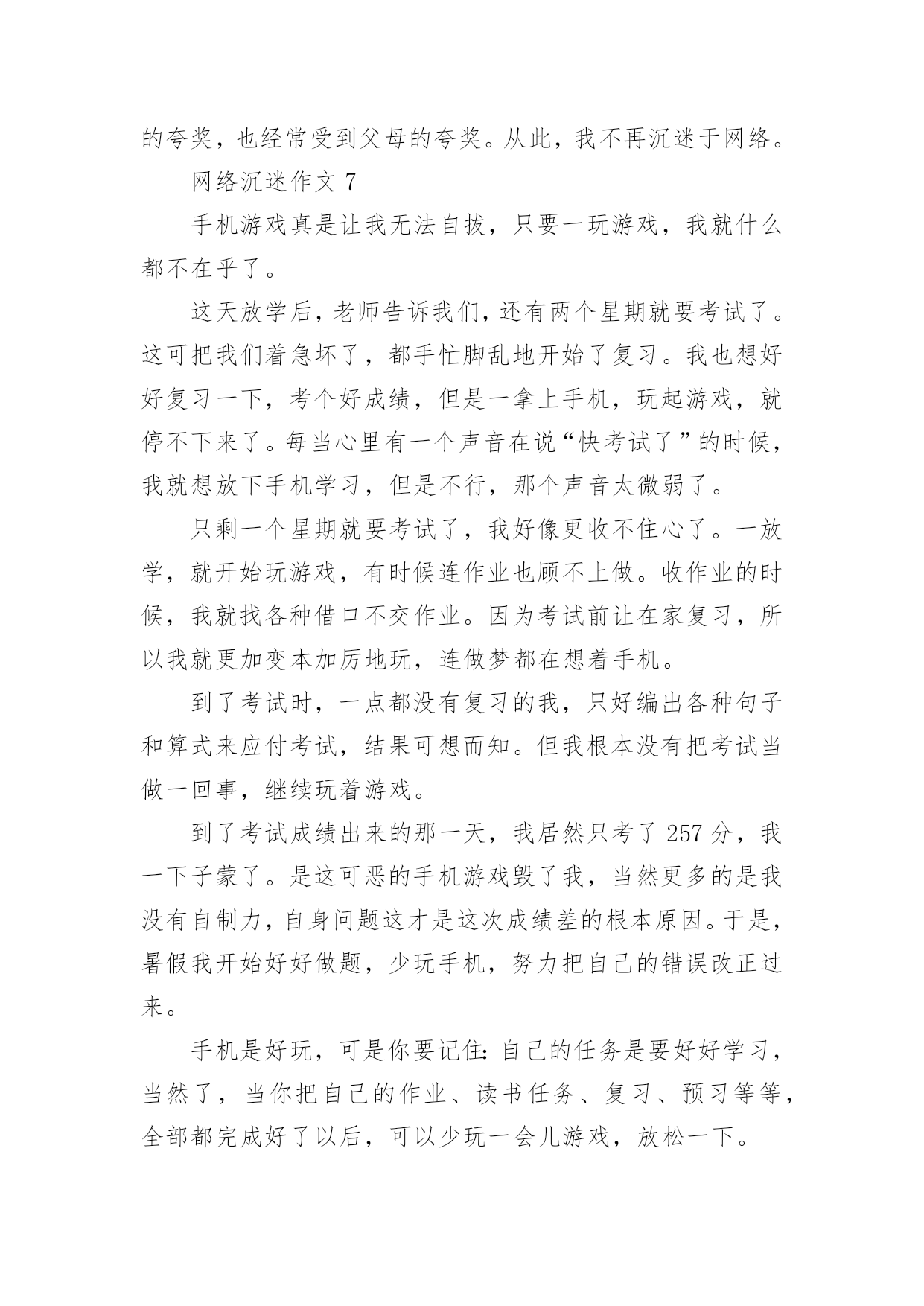 的夸奖，也经常受到父母的夸奖。从此，我不再沉迷于网络。

网络沉迷作文 7

手机游戏真是让我无法自拔，只要一玩游戏，我就什么都不在乎了。

这天放学后，老师告诉我们，还有两个星期就要考试了。这可把我们着急坏了，都手忙脚乱地开始了复习。我也想好好复习一下，考个好成绩，但是一拿上手机，玩起游戏，就停不下来了。每当心里有一个声音在说“快考试了”的时候，我就想放下手机学习，但是不行，那个声音太微弱了。

只剩一个星期就要考试了，我好像更收不住心了。一放学，就开始玩游戏，有时候连作业也顾不上做。收作业的时候，我就找各种借口不交作业。因为考试前让在家复习，所以我就更加变本加厉地玩，连做梦都在想着手机。

到了考试时，一点都没有复习的我，只好编出各种句子和算式来应付考试，结果可想而知。但我根本没有把考试当做一回事，继续玩着游戏。

到了考试成绩出来的那一天，我居然只考了 257 分，我一下子蒙了。是这可恶的手机游戏毁了我，当然更多的是我没有自制力，自身问题这才是这次成绩差的根本原因。于是，暑假我开始好好做题，少玩手机，努力把自己的错误改正过来。

手机是好玩，可是你要记住：自己的任务是要好好学习，当然了，当你把自己的作业、读书任务、复习、预习等等，全部都完成好了以后，可以少玩一会儿游戏，放松一下。